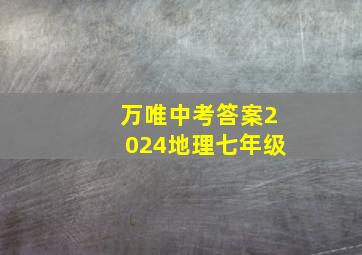 万唯中考答案2024地理七年级